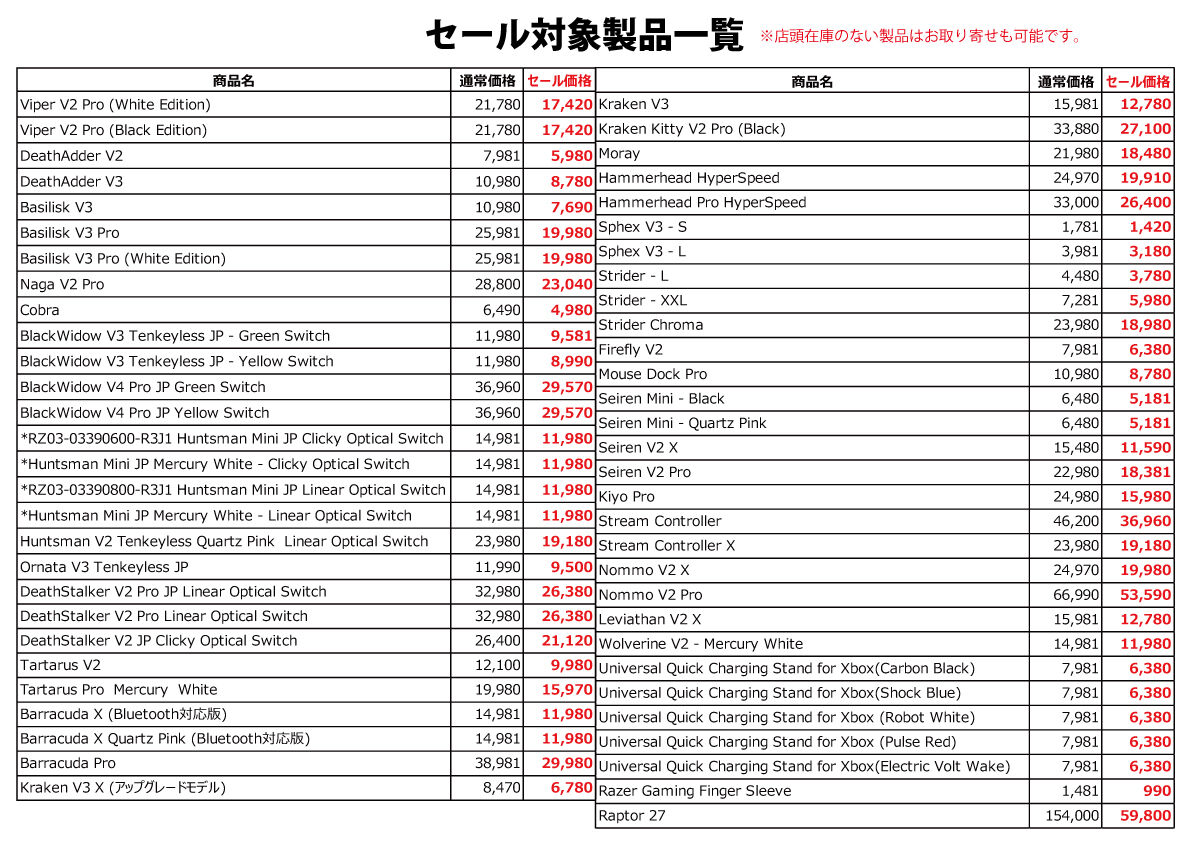 セール対象製品一覧 ※店頭在庫のない製品はお取り寄せも可能です。

| 商品名 | 通常価格 | セール価格 |
|---|---|---|
| Viper V2 Pro (White Edition) | 21,780 | 17,420 |
| Viper V2 Pro (Black Edition) | 21,780 | 17,420 |
| DeathAdder V2 | 7,981 | 5,980 |
| DeathAdder V3 | 10,980 | 8,780 |
| Basilisk V3 | 10,980 | 7,690 |
| Basilisk V3 Pro | 25,981 | 19,980 |
| Basilisk V3 Pro (White Edition) | 25,981 | 19,980 |
| Naga V2 Pro | 28,800 | 23,040 |
| Cobra | 6,490 | 4,980 |
| BlackWidow V3 Tenkeyless JP - Green Switch | 11,980 | 9,581 |
| BlackWidow V3 Tenkeyless JP - Yellow Switch | 11,980 | 8,990 |
| BlackWidow V4 Pro JP Green Switch | 36,960 | 29,570 |
| BlackWidow V4 Pro JP Yellow Switch | 36,960 | 29,570 |
| *RZ03-03390600-R3J1 Huntsman Mini JP Clicky Optical Switch | 14,981 | 11,980 |
| *Huntsman Mini JP Mercury White - Clicky Optical Switch | 14,981 | 11,980 |
| *RZ03-03390800-R3J1 Huntsman Mini JP Linear Optical Switch | 14,981 | 11,980 |
| *Huntsman Mini JP Mercury White - Linear Optical Switch | 14,981 | 11,980 |
| Huntsman V2 Tenkeyless Quartz Pink Linear Optical Switch | 23,980 | 19,180 |
| Ornata V3 Tenkeyless JP | 11,990 | 9,500 |
| DeathStalker V2 Pro JP Linear Optical Switch | 32,980 | 26,380 |
| DeathStalker V2 Pro Linear Optical Switch | 32,980 | 26,380 |
| DeathStalker V2 JP Clicky Optical Switch | 26,400 | 21,120 |
| Tartarus V2 | 12,100 | 9,980 |
| Tartarus Pro Mercury White | 19,980 | 15,970 |
| Barracuda X (Bluetooth対応版) | 14,981 | 11,980 |
| Barracuda X Quartz Pink (Bluetooth対応版) | 14,981 | 11,980 |
| Barracuda Pro | 38,981 | 29,980 |
| Kraken V3 X (アップグレードモデル) | 8,470 | 6,780 |

| 商品名 | 通常価格 | セール価格 |
|---|---|---|
| Kraken V3 | 15,981 | 12,780 |
| Kraken Kitty V2 Pro (Black) | 33,880 | 27,100 |
| Moray | 21,980 | 18,480 |
| Hammerhead HyperSpeed | 24,970 | 19,910 |
| Hammerhead Pro HyperSpeed | 33,000 | 26,400 |
| Sphex V3 - S | 1,781 | 1,420 |
| Sphex V3 - L | 3,981 | 3,180 |
| Strider - L | 4,480 | 3,780 |
| Strider - XXL | 7,281 | 5,980 |
| Strider Chroma | 23,980 | 18,980 |
| Firefly V2 | 7,981 | 6,380 |
| Mouse Dock Pro | 10,980 | 8,780 |
| Seiren Mini - Black | 6,480 | 5,181 |
| Seiren Mini - Quartz Pink | 6,480 | 5,181 |
| Seiren V2 X | 15,480 | 11,590 |
| Seiren V2 Pro | 22,980 | 18,381 |
| Kiyo Pro | 24,980 | 15,980 |
| Stream Controller | 46,200 | 36,960 |
| Stream Controller X | 23,980 | 19,180 |
| Nommo V2 X | 24,970 | 19,980 |
| Nommo V2 Pro | 66,990 | 53,590 |
| Leviathan V2 X | 15,981 | 12,780 |
| Wolverine V2 - Mercury White | 14,981 | 11,980 |
| Universal Quick Charging Stand for Xbox(Carbon Black) | 7,981 | 6,380 |
| Universal Quick Charging Stand for Xbox(Shock Blue) | 7,981 | 6,380 |
| Universal Quick Charging Stand for Xbox (Robot White) | 7,981 | 6,380 |
| Universal Quick Charging Stand for Xbox (Pulse Red) | 7,981 | 6,380 |
| Universal Quick Charging Stand for Xbox(Electric Volt Wake) | 7,981 | 6,380 |
| Razer Gaming Finger Sleeve | 1,481 | 990 |
| Raptor 27 | 154,000 | 59,800 |